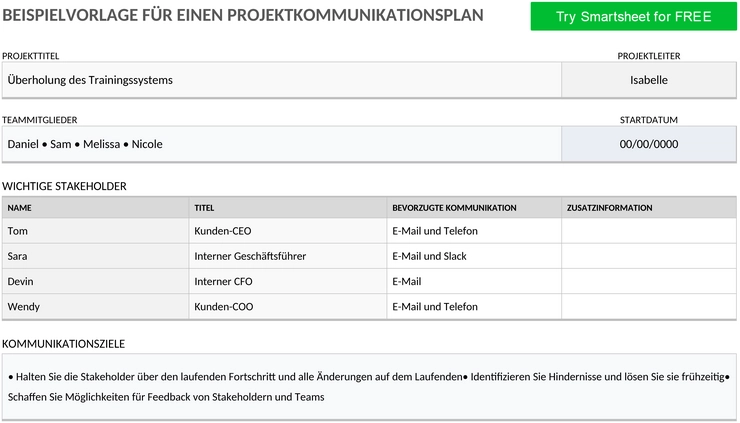 BEISPIELVORLAGE FÜR EINEN PROJEKTKOMMUNIKATIONSPLAN

Try Smartsheet for FREE

PROJEKTTITEL

Überholung des Trainingssystems

PROJEKTLEITER

Isabelle

TEAMMITGLIEDER

Daniel • Sam • Melissa • Nicole

STARTDATUM

00/00/0000

WICHTIGE STAKEHOLDER

| NAME | TITEL | BEVORZUGTE KOMMUNIKATION | ZUSATZINFORMATION |
|---|---|---|---|
| Tom | Kunden-CEO | E-Mail und Telefon | |
| Sara | Interner Geschäftsführer | E-Mail und Slack | |
| Devin | Interner CFO | E-Mail | |
| Wendy | Kunden-COO | E-Mail und Telefon | |

KOMMUNIKATIONSZIELE

• Halten Sie die Stakeholder über den laufenden Fortschritt und alle Änderungen auf dem Laufenden• Identifizieren Sie Hindernisse und lösen Sie sie frühzeitig• Schaffen Sie Möglichkeiten für Feedback von Stakeholdern und Teams